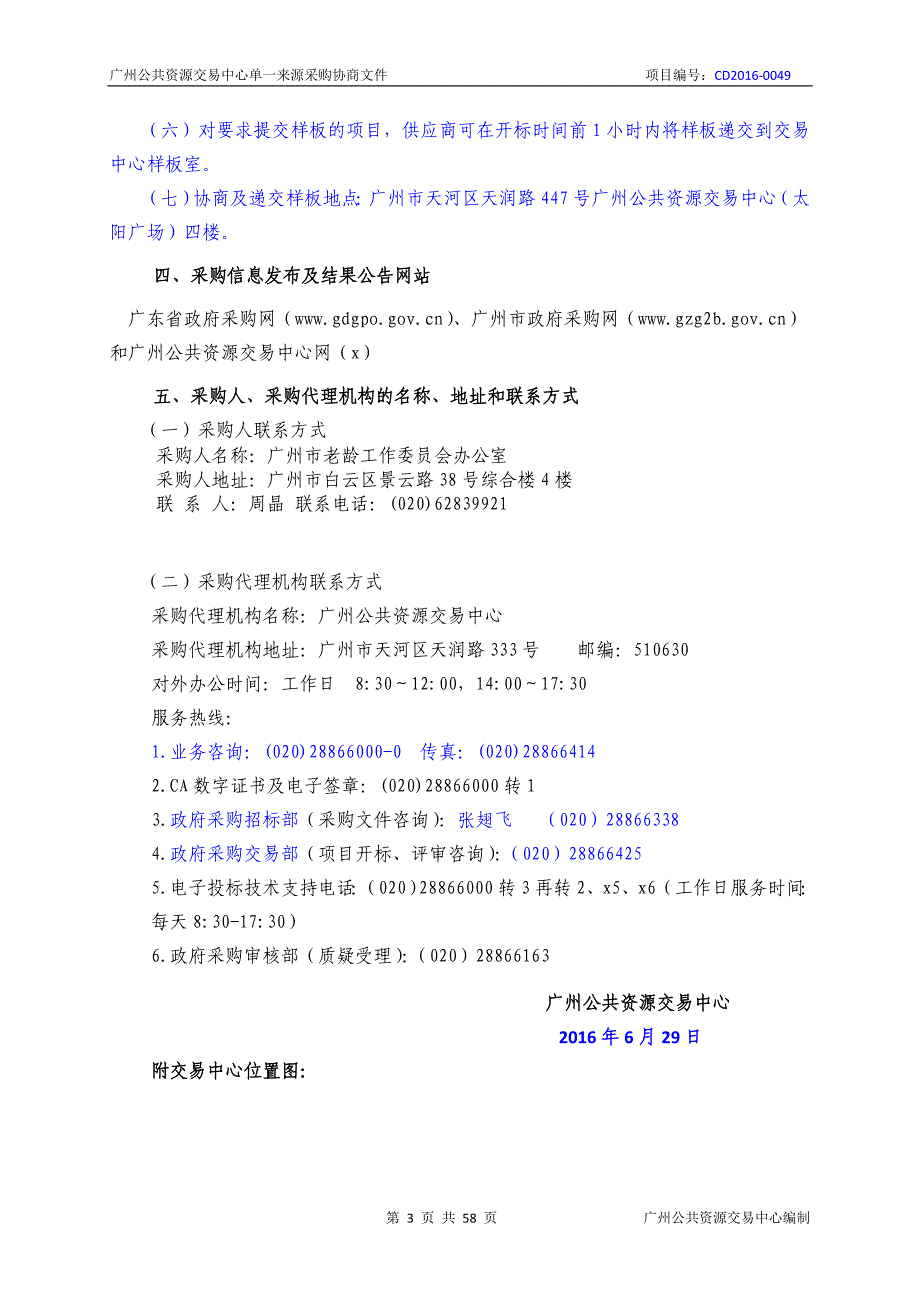 广州公共资源交易中心单一来源采购协商文件　　项目编号：CD2016-0049

（六）对要求提交样板的项目，供应商可在开标时间前1小时内将样板递交到交易中心样板室。

（七）协商及递交样板地点：广州市天河区天润路447号广州公共资源交易中心（太阳广场）四楼。

四、采购信息发布及结果公告网站

广东省政府采购网（www.gdgpo.gov.cn）、广州市政府采购网（www.gzg2b.gov.cn）和广州公共资源交易中心网（x）

五、采购人、采购代理机构的名称、地址和联系方式

（一）采购人联系方式
采购人名称：广州市老龄工作委员会办公室
采购人地址：广州市白云区景云路38号综合楼4楼
联 系 人：周晶 联系电话：(020)62839921

（二）采购代理机构联系方式
采购代理机构名称：广州公共资源交易中心
采购代理机构地址：广州市天河区天润路333号　　邮编：510630
对外办公时间：工作日　8:30～12:00，14:00～17:30
服务热线：
1.业务咨询：(020)28866000-0　传真：(020)28866414
2.CA数字证书及电子签章：(020)28866000转1
3.政府采购招标部（采购文件咨询）：张翅飞　　（020）28866338
4.政府采购交易部（项目开标、评审咨询）：（020）28866425
5.电子投标技术支持电话：（020）28866000转3再转2、x5、x6（工作日服务时间：每天8:30-17:30）
6.政府采购审核部（质疑受理）：（020）28866163

广州公共资源交易中心
2016年6月29日

附交易中心位置图：

第 3 页 共 58 页　　广州公共资源交易中心编制